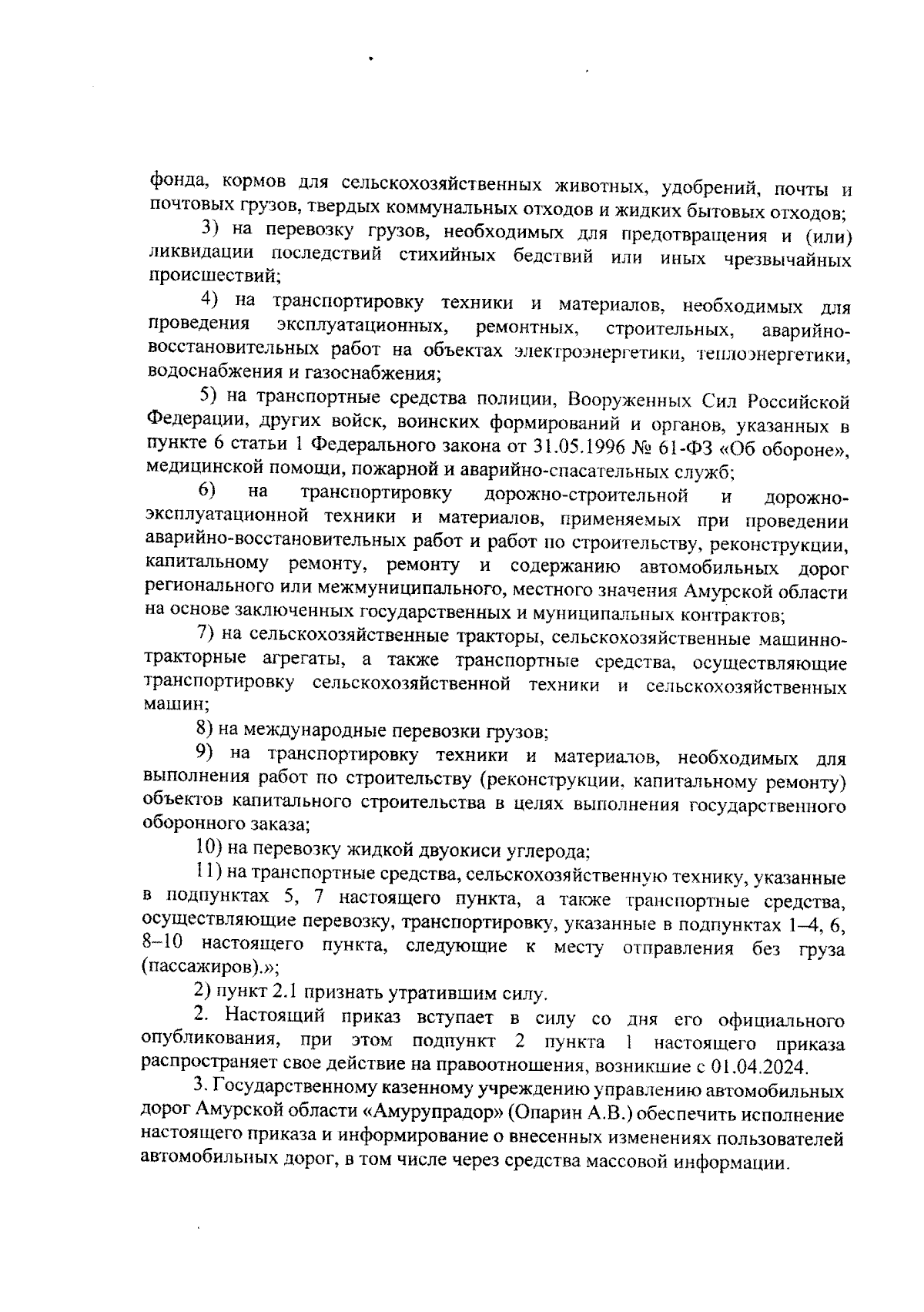 фонда, кормов для сельскохозяйственных животных, удобрений, почты и почтовых грузов, твердых коммунальных отходов и жидких бытовых отходов;

3) на перевозку грузов, необходимых для предотвращения и (или) ликвидации последствий стихийных бедствий или иных чрезвычайных происшествий;

4) на транспортировку техники и материалов, необходимых для проведения эксплуатационных, ремонтных, строительных, аварийно-восстановительных работ на объектах электроэнергетики, теплоэнергетики, водоснабжения и газоснабжения;

5) на транспортные средства полиции, Вооруженных Сил Российской Федерации, других войск, воинских формирований и органов, указанных в пункте 6 статьи 1 Федерального закона от 31.05.1996 № 61-ФЗ «Об обороне», медицинской помощи, пожарной и аварийно-спасательных служб;

6) на транспортировку дорожно-строительной и дорожно-эксплуатационной техники и материалов, применяемых при проведении аварийно-восстановительных работ и работ по строительству, реконструкции, капитальному ремонту, ремонту и содержанию автомобильных дорог регионального или межмуниципального, местного значения Амурской области на основе заключенных государственных и муниципальных контрактов;

7) на сельскохозяйственные тракторы, сельскохозяйственные машинно-тракторные агрегаты, а также транспортные средства, осуществляющие транспортировку сельскохозяйственной техники и сельскохозяйственных машин;

8) на международные перевозки грузов;

9) на транспортировку техники и материалов, необходимых для выполнения работ по строительству (реконструкции, капитальному ремонту) объектов капитального строительства в целях выполнения государственного оборонного заказа;

10) на перевозку жидкой двуокиси углерода;

11) на транспортные средства, сельскохозяйственную технику, указанные в подпунктах 5, 7 настоящего пункта, а также транспортные средства, осуществляющие перевозку, транспортировку, указанные в подпунктах 1–4, 6, 8–10 настоящего пункта, следующие к месту отправления без груза (пассажиров).»;

2) пункт 2.1 признать утратившим силу.

2. Настоящий приказ вступает в силу со дня его официального опубликования, при этом подпункт 2 пункта 1 настоящего приказа распространяет свое действие на правоотношения, возникшие с 01.04.2024.

3. Государственному казенному учреждению управлению автомобильных дорог Амурской области «Амурупрадор» (Опарин А.В.) обеспечить исполнение настоящего приказа и информирование о внесенных изменениях пользователей автомобильных дорог, в том числе через средства массовой информации.